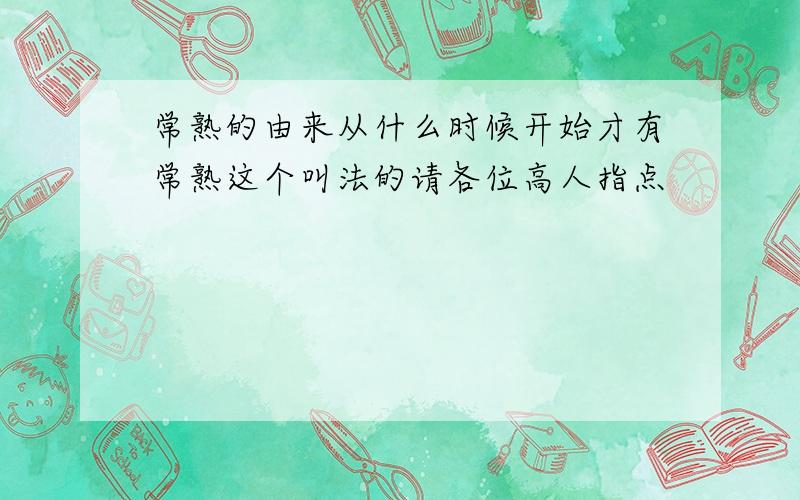 常熟的由来从什么时候开始才有常熟这个叫法的请各位高人指点

ABC

Back to School